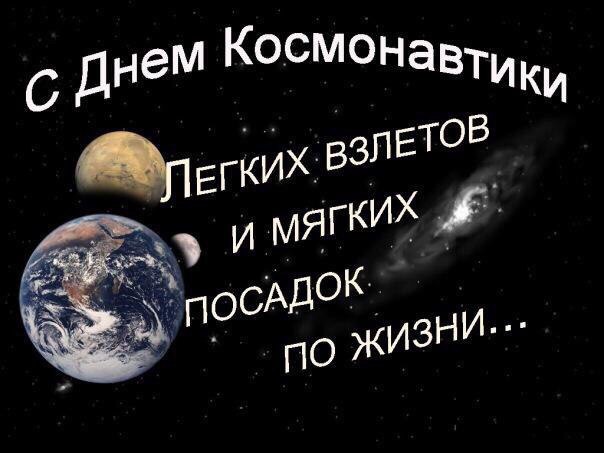 С Днем Космонавтики

Легких взлетов и мягких посадок по жизни...